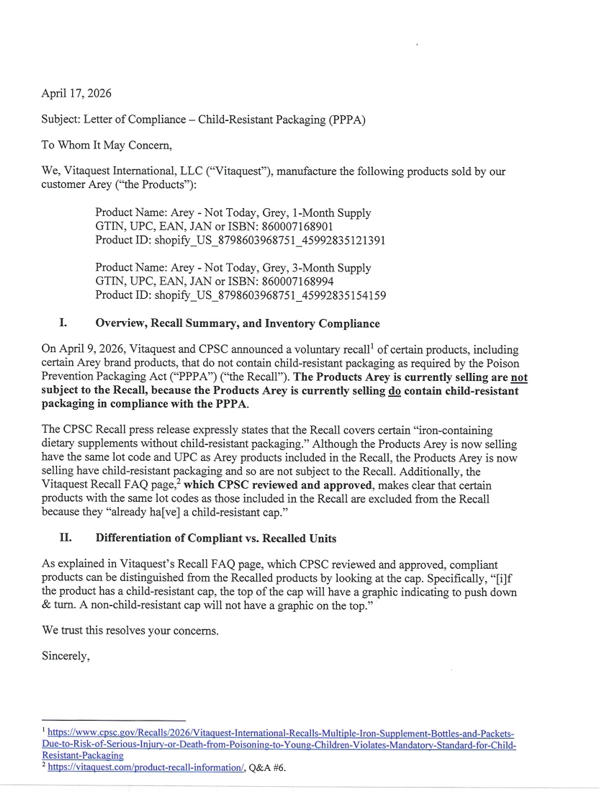 April 17, 2026

Subject: Letter of Compliance – Child-Resistant Packaging (PPPA)

To Whom It May Concern,

We, Vitaquest International, LLC ("Vitaquest"), manufacture the following products sold by our customer Arey ("the Products"):

Product Name: Arey - Not Today, Grey, 1-Month Supply
GTIN, UPC, EAN, JAN or ISBN: 860007168901
Product ID: shopify_US_8798603968751_45992835121391

Product Name: Arey - Not Today, Grey, 3-Month Supply
GTIN, UPC, EAN, JAN or ISBN: 860007168994
Product ID: shopify_US_8798603968751_45992835154159

I. Overview, Recall Summary, and Inventory Compliance

On April 9, 2026, Vitaquest and CPSC announced a voluntary recall$^{1}$ of certain products, including certain Arey brand products, that do not contain child-resistant packaging as required by the Poison Prevention Packaging Act ("PPPA") ("the Recall"). The Products Arey is currently selling are not subject to the Recall, because the Products Arey is currently selling do contain child-resistant packaging in compliance with the PPPA.

The CPSC Recall press release expressly states that the Recall covers certain "iron-containing dietary supplements without child-resistant packaging." Although the Products Arey is now selling have the same lot code and UPC as Arey products included in the Recall, the Products Arey is now selling have child-resistant packaging and so are not subject to the Recall. Additionally, the Vitaquest Recall FAQ page,$^{2}$ which CPSC reviewed and approved, makes clear that certain products with the same lot codes as those included in the Recall are excluded from the Recall because they "already ha[ve] a child-resistant cap."

II. Differentiation of Compliant vs. Recalled Units

As explained in Vitaquest's Recall FAQ page, which CPSC reviewed and approved, compliant products can be distinguished from the Recalled products by looking at the cap. Specifically, "[i]f the product has a child-resistant cap, the top of the cap will have a graphic indicating to push down & turn. A non-child-resistant cap will not have a graphic on the top."

We trust this resolves your concerns.

Sincerely,

$^{1}$ https://www.cpsc.gov/Recalls/2026/Vitaquest-International-Recalls-Multiple-Iron-Supplement-Bottles-and-Packets-Due-to-Risk-of-Serious-Injury-or-Death-from-Poisoning-to-Young-Children-Violates-Mandatory-Standard-for-Child-Resistant-Packaging
$^{2}$ https://vitaquest.com/product-recall-information/, Q&A #6.